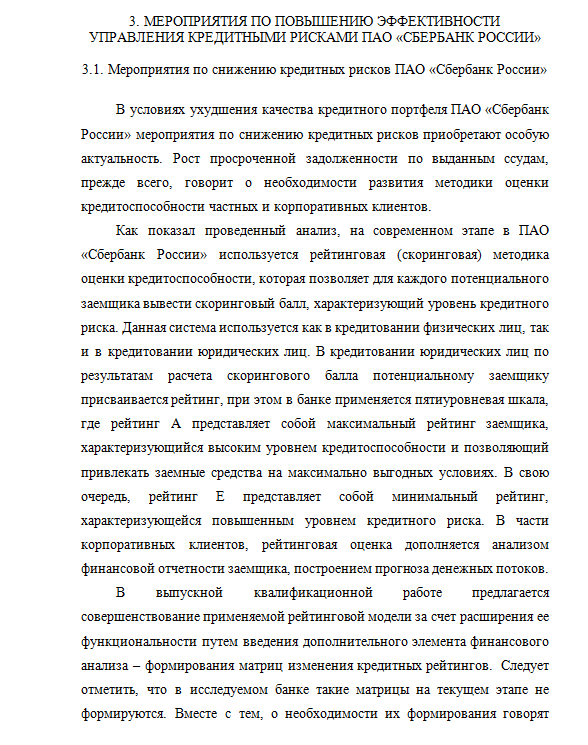 3. МЕРОПРИЯТИЯ ПО ПОВЫШЕНИЮ ЭФФЕКТИВНОСТИ УПРАВЛЕНИЯ КРЕДИТНЫМИ РИСКАМИ ПАО «СБЕРБАНК РОССИИ»

3.1. Мероприятия по снижению кредитных рисков ПАО «Сбербанк России»

В условиях ухудшения качества кредитного портфеля ПАО «Сбербанк России» мероприятия по снижению кредитных рисков приобретают особую актуальность. Рост просроченной задолженности по выданным ссудам, прежде всего, говорит о необходимости развития методики оценки кредитоспособности частных и корпоративных клиентов.

Как показал проведенный анализ, на современном этапе в ПАО «Сбербанк России» используется рейтинговая (скоринговая) методика оценки кредитоспособности, которая позволяет для каждого потенциального заемщика вывести скоринговый балл, характеризующий уровень кредитного риска. Данная система используется как в кредитовании физических лиц, так и в кредитовании юридических лиц. В кредитовании юридических лиц по результатам расчета скорингового балла потенциальному заемщику присваивается рейтинг, при этом в банке применяется пятиуровневая шкала, где рейтинг А представляет собой максимальный рейтинг заемщика, характеризующийся высоким уровнем кредитоспособности и позволяющий привлекать заемные средства на максимально выгодных условиях. В свою очередь, рейтинг Е представляет собой минимальный рейтинг, характеризующейся повышенным уровнем кредитного риска. В части корпоративных клиентов, рейтинговая оценка дополняется анализом финансовой отчетности заемщика, построением прогноза денежных потоков.

В выпускной квалификационной работе предлагается совершенствование применяемой рейтинговой модели за счет расширения ее функциональности путем введения дополнительного элемента финансового анализа – формирования матриц изменения кредитных рейтингов. Следует отметить, что в исследуемом банке такие матрицы на текущем этапе не формируются. Вместе с тем, о необходимости их формирования говорят